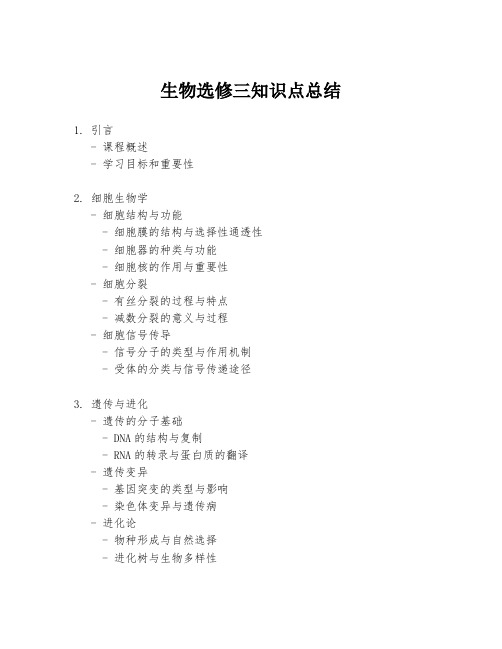 生物选修三知识点总结

1. 引言
- 课程概述
- 学习目标和重要性

2. 细胞生物学
- 细胞结构与功能
- 细胞膜的结构与选择性通透性
- 细胞器的种类与功能
- 细胞核的作用与重要性
- 细胞分裂
- 有丝分裂的过程与特点
- 减数分裂的意义与过程
- 细胞信号传导
- 信号分子的类型与作用机制
- 受体的分类与信号传递途径

3. 遗传与进化
- 遗传的分子基础
- DNA 的结构与复制
- RNA 的转录与蛋白质的翻译
- 遗传变异
- 基因突变的类型与影响
- 染色体变异与遗传病
- 进化论
- 物种形成与自然选择
- 进化树与生物多样性